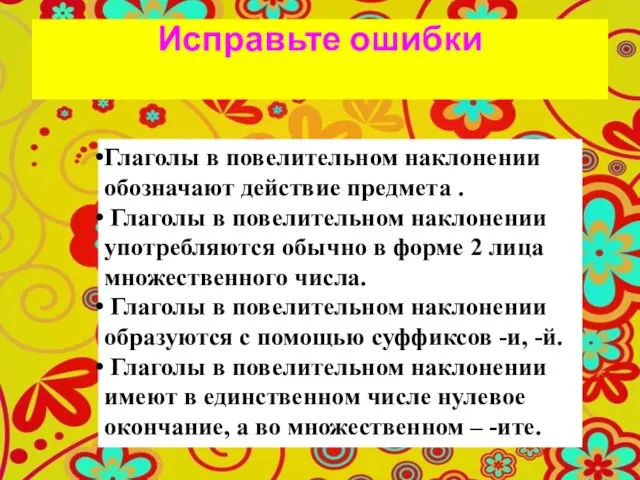 Исправьте ошибки

•Глаголы в повелительном наклонении обозначают действие предмета .

• Глаголы в повелительном наклонении употребляются обычно в форме 2 лица множественного числа.

• Глаголы в повелительном наклонении образуются с помощью суффиксов -и, -й.

• Глаголы в повелительном наклонении имеют в единственном числе нулевое окончание, а во множественном – -ите.